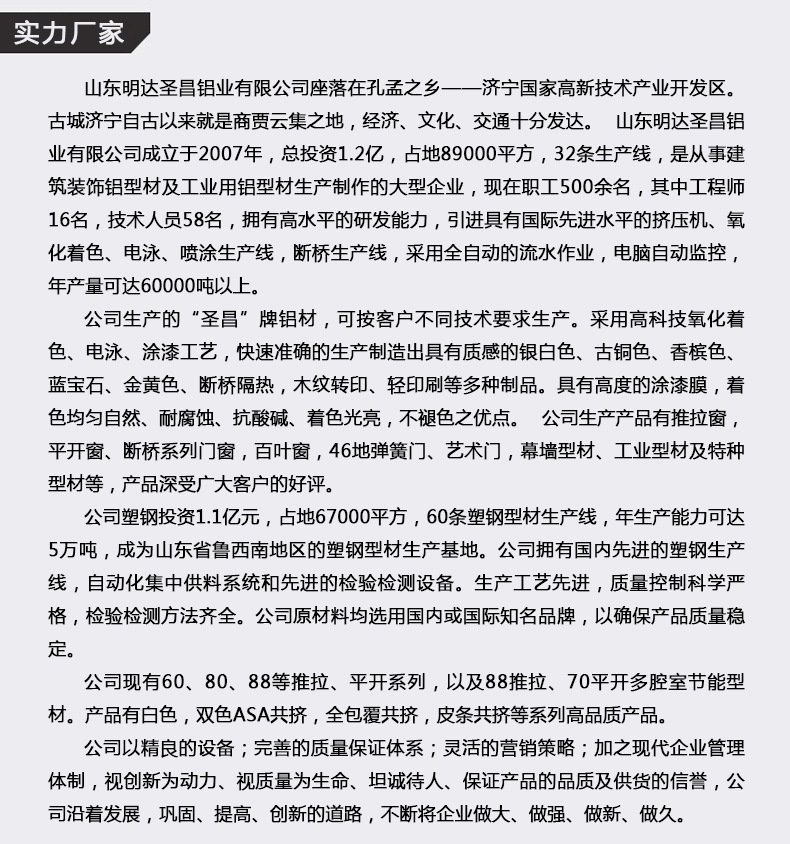 实力厂家

山东明达圣昌铝业有限公司座落在孔孟之乡——济宁国家高新技术产业开发区。古城济宁自古以来就是商贾云集之地，经济、文化、交通十分发达。 山东明达圣昌铝业有限公司成立于2007年，总投资1.2亿，占地89000平方，32条生产线，是从事建筑装饰铝型材及工业用铝型材生产制作的大型企业，现在职工500余名，其中工程师16名，技术人员58名，拥有高水平的研发能力，引进具有国际先进水平的挤压机、氧化着色、电泳、喷涂生产线，断桥生产线，采用全自动的流水作业，电脑自动监控，年产量可达60000吨以上。

公司生产的“圣昌”牌铝材，可按客户不同技术要求生产。采用高科技氧化着色、电泳、涂漆工艺，快速准确的生产制造出具有质感的银白色、古铜色、香槟色、蓝宝石、金黄色、断桥隔热，木纹转印、轻印刷等多种制品。具有高度的涂漆膜，着色均匀自然、耐腐蚀、抗酸碱、着色光亮，不褪色之优点。 公司生产产品有推拉窗，平开窗、断桥系列门窗，百叶窗，46地弹簧门、艺术门，幕墙型材、工业型材及特种型材等，产品深受广大客户的好评。

公司塑钢投资1.1亿元，占地67000平方，60条塑钢型材生产线，年生产能力可达5万吨，成为山东省鲁西南地区的塑钢型材生产基地。公司拥有国内先进的塑钢生产线，自动化集中供料系统和先进的检验检测设备。生产工艺先进，质量控制科学严格，检验检测方法齐全。公司原材料均选用国内或国际知名品牌，以确保产品质量稳定。

公司现有60、80、88等推拉、平开系列，以及88推拉、70平开多腔室节能型材。产品有白色，双色ASA共挤，全包覆共挤，皮条共挤等系列高品质产品。

公司以精良的设备；完善的质量保证体系；灵活的营销策略；加之现代企业管理体制，视创新为动力、视质量为生命、坦诚待人、保证产品的品质及供货的信誉，公司沿着发展，巩固、提高、创新的道路，不断将企业做大、做强、做新、做久。